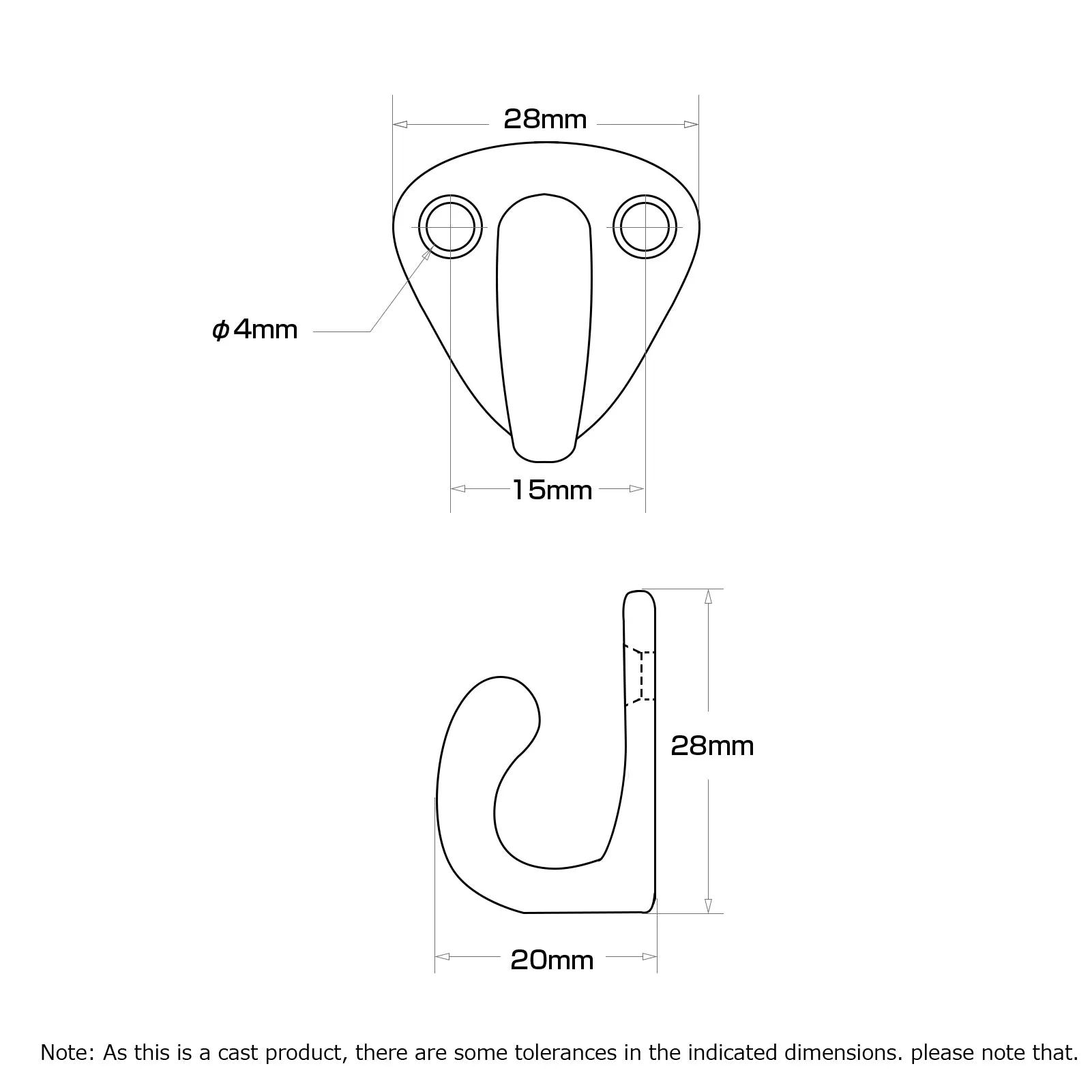 28mm

φ4mm

15mm

28mm

20mm

Note: As this is a cast product, there are some tolerances in the indicated dimensions. please note that.